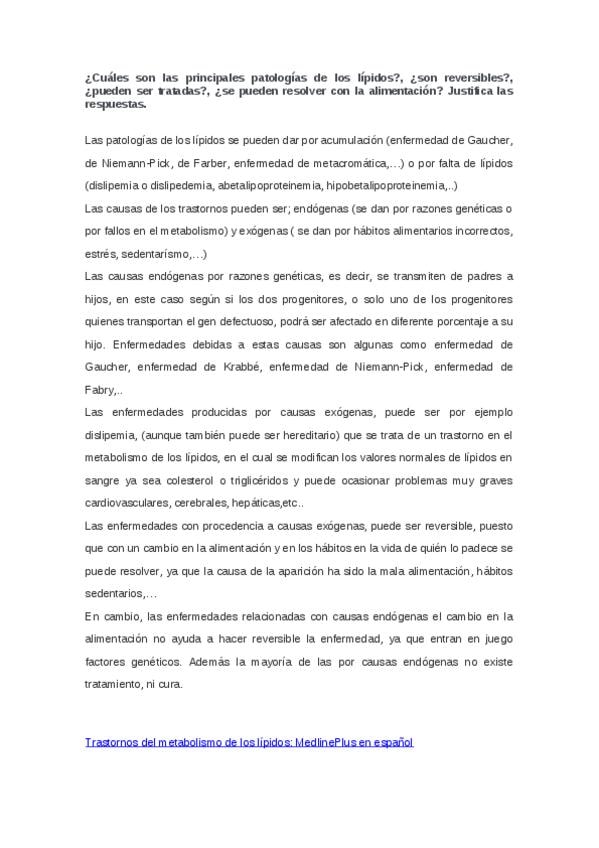 ¿Cuáles son las principales patologías de los lípidos?, ¿son reversibles?, ¿pueden ser tratadas?, ¿se pueden resolver con la alimentación? Justifica las respuestas.

Las patologías de los lípidos se pueden dar por acumulación (enfermedad de Gaucher, de Niemann-Pick, de Farber, enfermedad de metacromática,…) o por falta de lípidos (dislipemia o dislipedemia, abetalipoproteinemia, hipobetalipoproteinemia,..)

Las causas de los trastornos pueden ser; endógenas (se dan por razones genéticas o por fallos en el metabolismo) y exógenas ( se dan por hábitos alimentarios incorrectos, estrés, sedentarísmo,…)

Las causas endógenas por razones genéticas, es decir, se transmiten de padres a hijos, en este caso según si los dos progenitores, o solo uno de los progenitores quienes transportan el gen defectuoso, podrá ser afectado en diferente porcentaje a su hijo. Enfermedades debidas a estas causas son algunas como enfermedad de Gaucher, enfermedad de Krabbé, enfermedad de Niemann-Pick, enfermedad de Fabry,..

Las enfermedades producidas por causas exógenas, puede ser por ejemplo dislipemia, (aunque también puede ser hereditario) que se trata de un trastorno en el metabolismo de los lípidos, en el cual se modifican los valores normales de lípidos en sangre ya sea colesterol o triglicéridos y puede ocasionar problemas muy graves cardiovasculares, cerebrales, hepáticas,etc..

Las enfermedades con procedencia a causas exógenas, puede ser reversible, puesto que con un cambio en la alimentación y en los hábitos en la vida de quién lo padece se puede resolver, ya que la causa de la aparición ha sido la mala alimentación, hábitos sedentarios,…

En cambio, las enfermedades relacionadas con causas endógenas el cambio en la alimentación no ayuda a hacer reversible la enfermedad, ya que entran en juego factores genéticos. Además la mayoría de las por causas endógenas no existe tratamiento, ni cura.

Trastornos del metabolismo de los lípidos: MedlinePlus en español